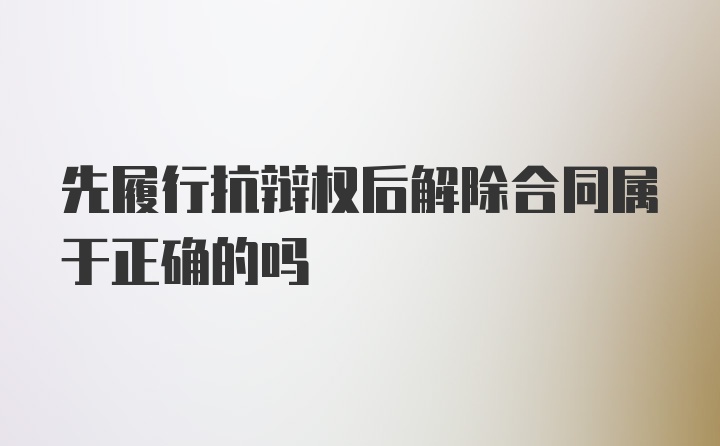 先履行抗辩权后解除合同属于正确的吗